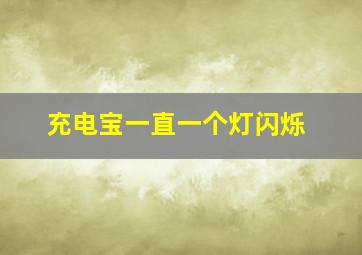 充电宝一直一个灯闪烁